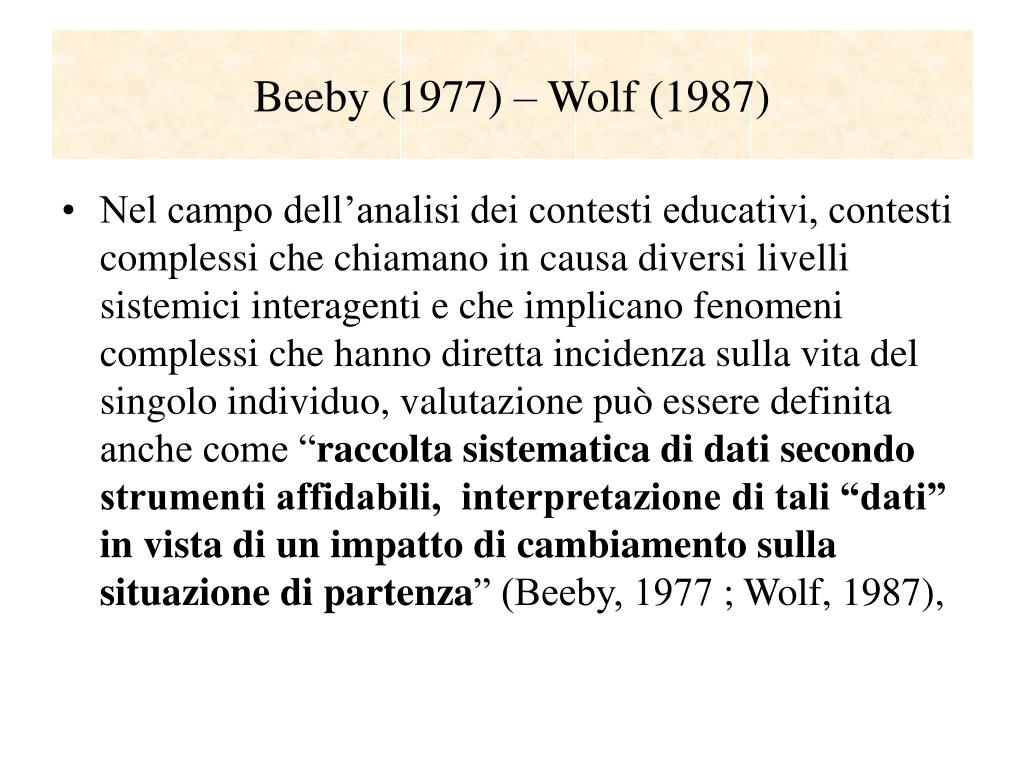 Beeby (1977) – Wolf (1987)

• Nel campo dell’analisi dei contesti educativi, contesti complessi che chiamano in causa diversi livelli sistemici interagenti e che implicano fenomeni complessi che hanno diretta incidenza sulla vita del singolo individuo, valutazione può essere definita anche come “raccolta sistematica di dati secondo strumenti affidabili, interpretazione di tali “dati” in vista di un impatto di cambiamento sulla situazione di partenza” (Beeby, 1977 ; Wolf, 1987),